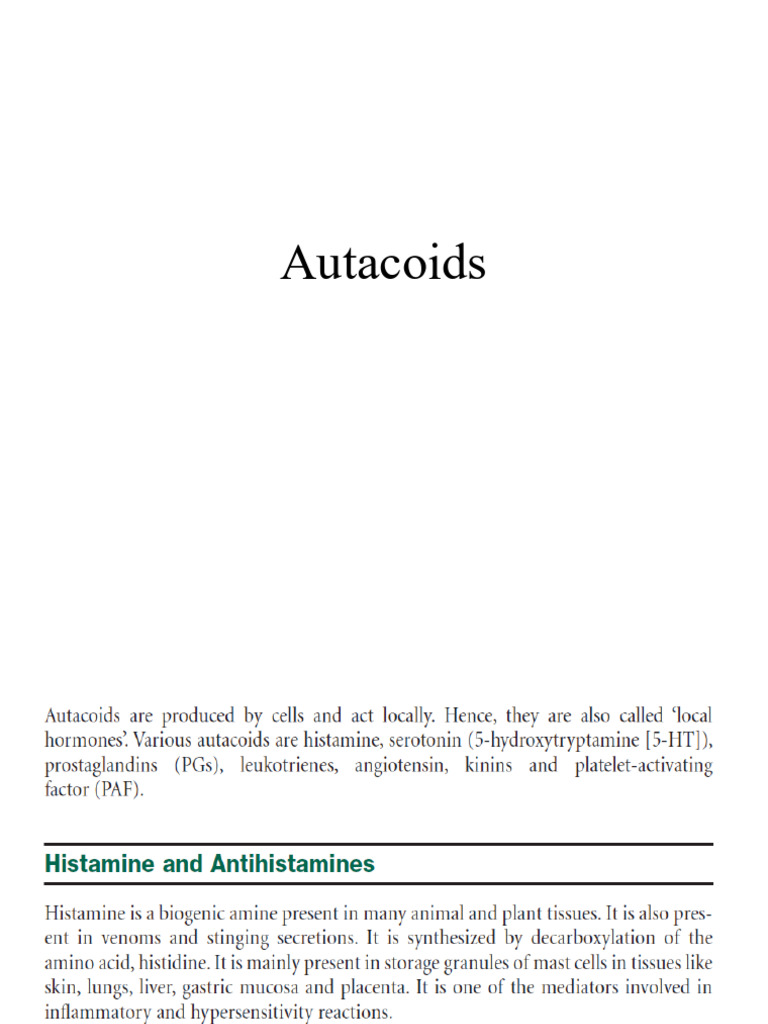 Autacoids

Autacoids are produced by cells and act locally. Hence, they are also called 'local hormones'. Various autacoids are histamine, serotonin (5-hydroxytryptamine [5-HT]), prostaglandins (PGs), leukotrienes, angiotensin, kinins and platelet-activating factor (PAF).

Histamine and Antihistamines

Histamine is a biogenic amine present in many animal and plant tissues. It is also present in venoms and stinging secretions. It is synthesized by decarboxylation of the amino acid, histidine. It is mainly present in storage granules of mast cells in tissues like skin, lungs, liver, gastric mucosa and placenta. It is one of the mediators involved in inflammatory and hypersensitivity reactions.